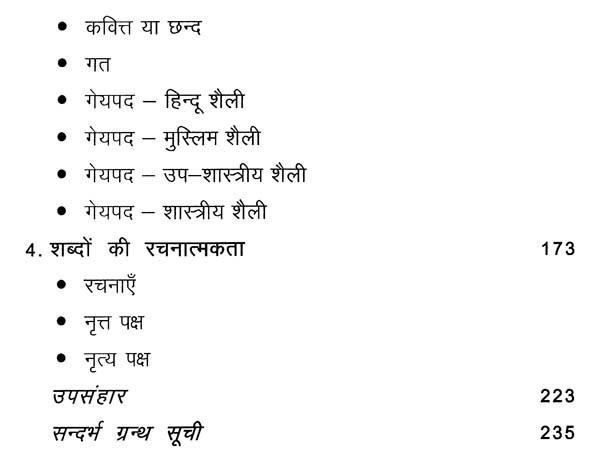 • कवित्त या छन्द

• गत

• गेयपद – हिन्दू शैली

• गेयपद – मुस्लिम शैली

• गेयपद – उप–शास्त्रीय शैली

• गेयपद – शास्त्रीय शैली

4. शब्दों की रचनात्मकता 173

• रचनाएँ

• नृत्त पक्ष

• नृत्य पक्ष

उपसंहार 223

सन्दर्भ ग्रन्थ सूची 235